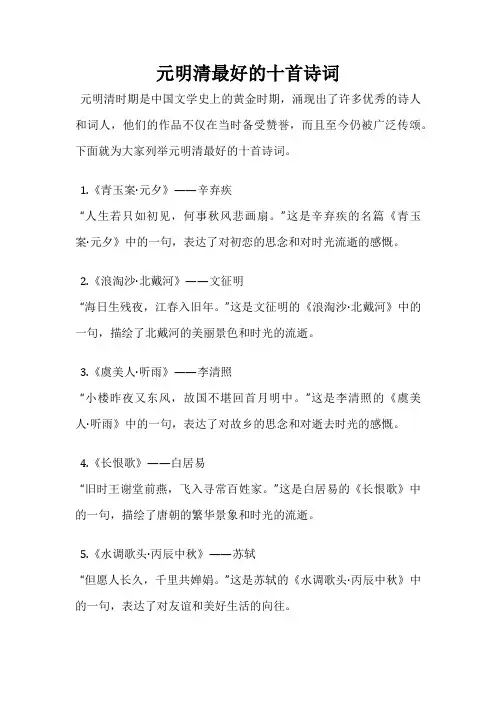 元明清最好的十首诗词

元明清时期是中国文学史上的黄金时期，涌现出了许多优秀的诗人和词人，他们的作品不仅在当时备受赞誉，而且至今仍被广泛传颂。下面就为大家列举元明清最好的十首诗词。

1.《青玉案·元夕》——辛弃疾

“人生若只如初见，何事秋风悲画扇。”这是辛弃疾的名篇《青玉案·元夕》中的一句，表达了对初恋的思念和对时光流逝的感慨。

2.《浪淘沙·北戴河》——文征明

“海日生残夜，江春入旧年。”这是文征明的《浪淘沙·北戴河》中的一句，描绘了北戴河的美丽景色和时光的流逝。

3.《虞美人·听雨》——李清照

“小楼昨夜又东风，故国不堪回首月明中。”这是李清照的《虞美人·听雨》中的一句，表达了对故乡的思念和对逝去时光的感慨。

4.《长恨歌》——白居易

“旧时王谢堂前燕，飞入寻常百姓家。”这是白居易的《长恨歌》中的一句，描绘了唐朝的繁华景象和时光的流逝。

5.《水调歌头·丙辰中秋》——苏轼

“但愿人长久，千里共婵娟。”这是苏轼的《水调歌头·丙辰中秋》中的一句，表达了对友谊和美好生活的向往。